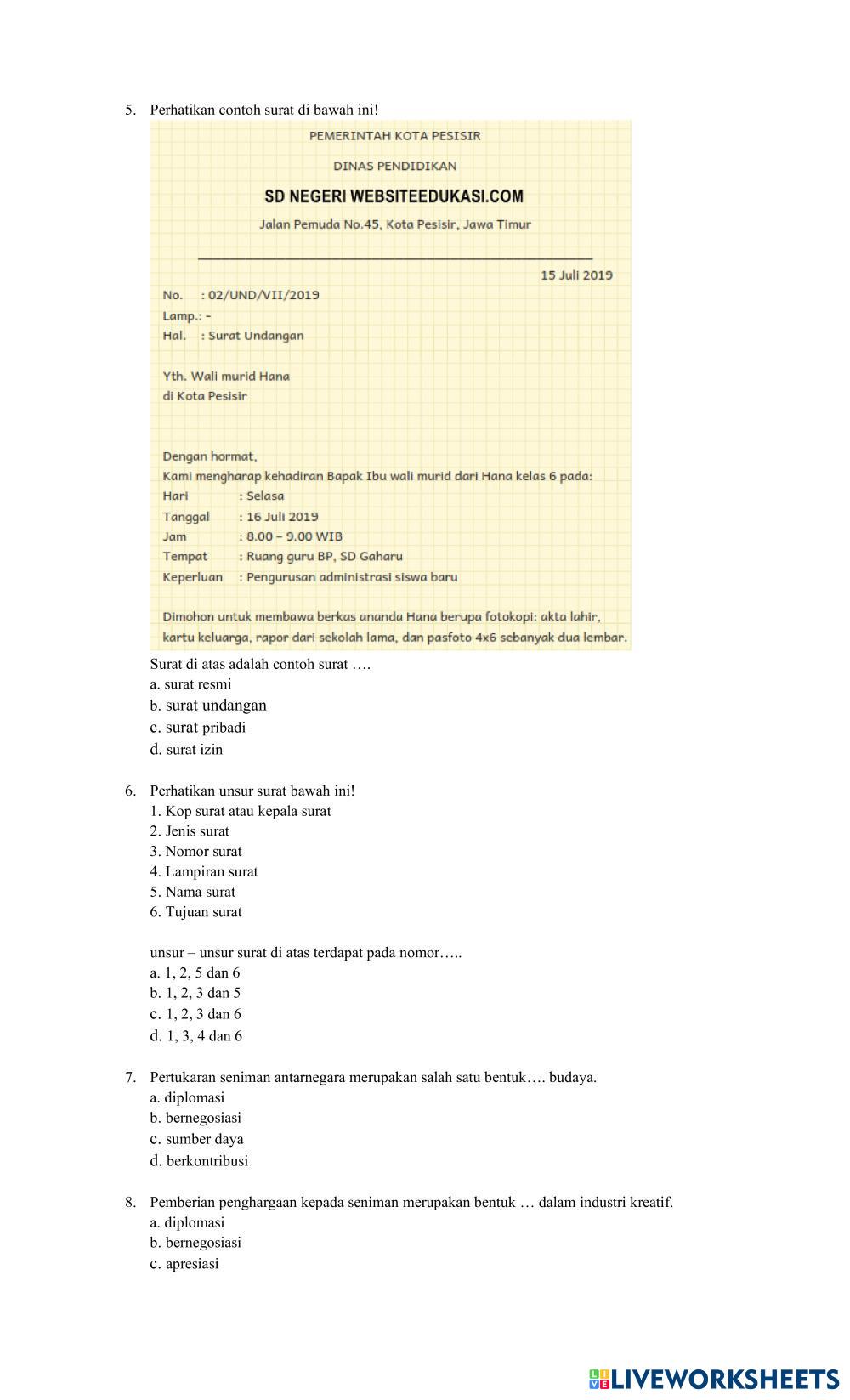 5. Perhatikan contoh surat di bawah ini!

PEMERINTAH KOTA PESISIR

DINAS PENDIDIKAN

SD NEGERI WEBSITEEDUKASI.COM

Jalan Pemuda No.45, Kota Pesisir, Jawa Timur

15 Juli 2019

No. : 02/UND/VII/2019
Lamp.: -
Hal. : Surat Undangan

Yth. Wali murid Hana
di Kota Pesisir

Dengan hormat,
Kami mengharap kehadiran Bapak Ibu wali murid dari Hana kelas 6 pada:
Hari : Selasa
Tanggal : 16 Juli 2019
Jam : 8.00 – 9.00 WIB
Tempat : Ruang guru BP, SD Gaharu
Keperluan : Pengurusan administrasi siswa baru

Dimohon untuk membawa berkas ananda Hana berupa fotokopi: akta lahir, kartu keluarga, rapor dari sekolah lama, dan pasfoto 4x6 sebanyak dua lembar.

Surat di atas adalah contoh surat ….
a. surat resmi
b. surat undangan
c. surat pribadi
d. surat izin

6. Perhatikan unsur surat bawah ini!
1. Kop surat atau kepala surat
2. Jenis surat
3. Nomor surat
4. Lampiran surat
5. Nama surat
6. Tujuan surat

unsur – unsur surat di atas terdapat pada nomor…..
a. 1, 2, 5 dan 6
b. 1, 2, 3 dan 5
c. 1, 2, 3 dan 6
d. 1, 3, 4 dan 6

7. Pertukaran seniman antarnegara merupakan salah satu bentuk…. budaya.
a. diplomasi
b. bernegosiasi
c. sumber daya
d. berkontribusi

8. Pemberian penghargaan kepada seniman merupakan bentuk … dalam industri kreatif.
a. diplomasi
b. bernegosiasi
c. apresiasi

LIVEWORKSHEETS